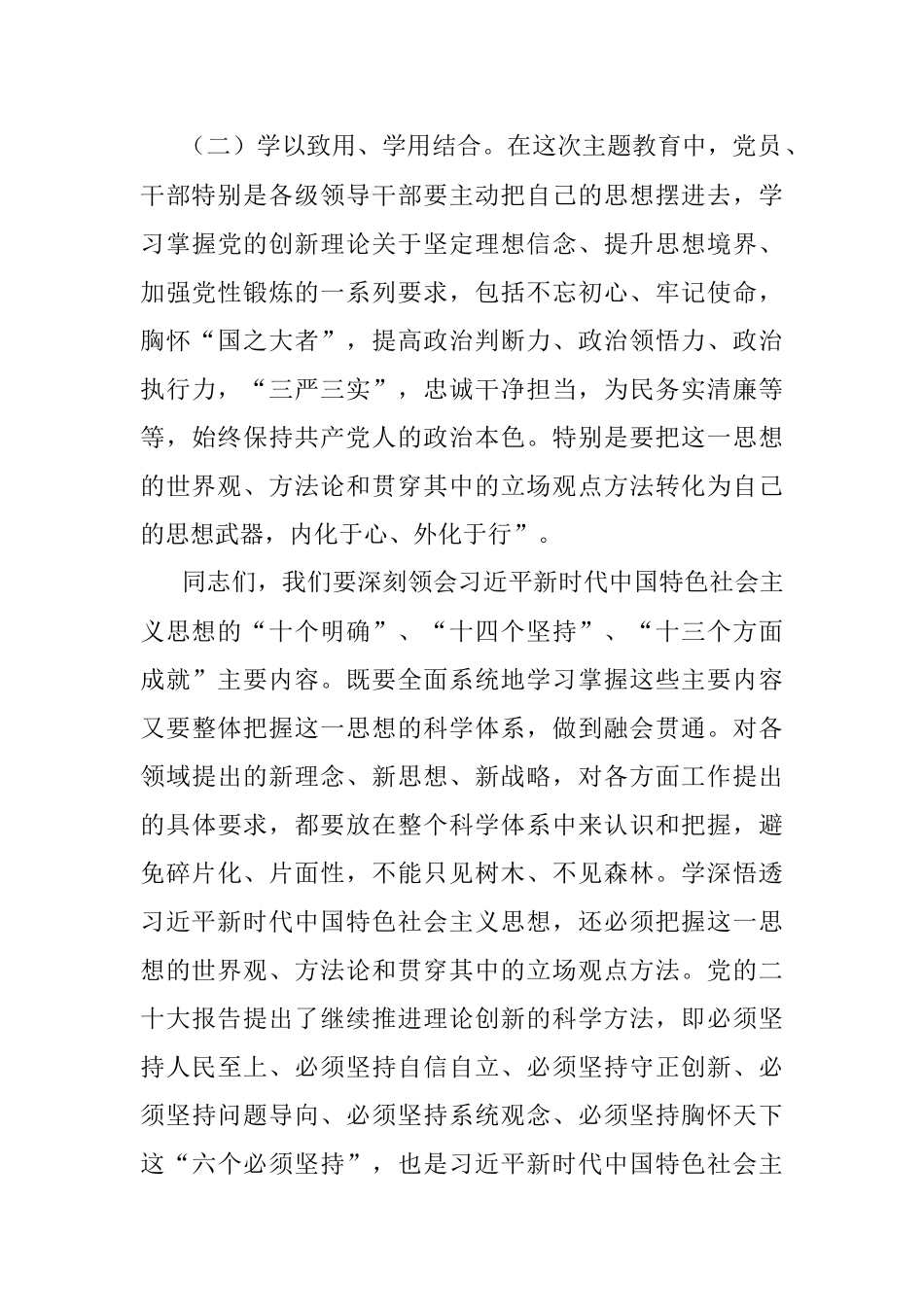 （二）学以致用、学用结合。在这次主题教育中，党员、干部特别是各级领导干部要主动把自己的思想摆进去，学习掌握党的创新理论关于坚定理想信念、提升思想境界、加强党性锻炼的一系列要求，包括不忘初心、牢记使命，胸怀“国之大者”，提高政治判断力、政治领悟力、政治执行力，“三严三实”，忠诚干净担当，为民务实清廉等等，始终保持共产党人的政治本色。特别是要把这一思想的世界观、方法论和贯穿其中的立场观点方法转化为自己的思想武器，内化于心、外化于行”。

同志们，我们要深刻领会习近平新时代中国特色社会主义思想的“十个明确”、“十四个坚持”、“十三个方面成就”主要内容。既要全面系统地学习掌握这些主要内容又要整体把握这一思想的科学体系，做到融会贯通。对各领域提出的新理念、新思想、新战略，对各方面工作提出的具体要求，都要放在整个科学体系中来认识和把握，避免碎片化、片面性，不能只见树木、不见森林。学深悟透习近平新时代中国特色社会主义思想，还必须把握这一思想的世界观、方法论和贯穿其中的立场观点方法。党的二十大报告提出了继续推进理论创新的科学方法，即必须坚持人民至上、必须坚持自信自立、必须坚持守正创新、必须坚持问题导向、必须坚持系统观念、必须坚持胸怀天下这“六个必须坚持”，也是习近平新时代中国特色社会主